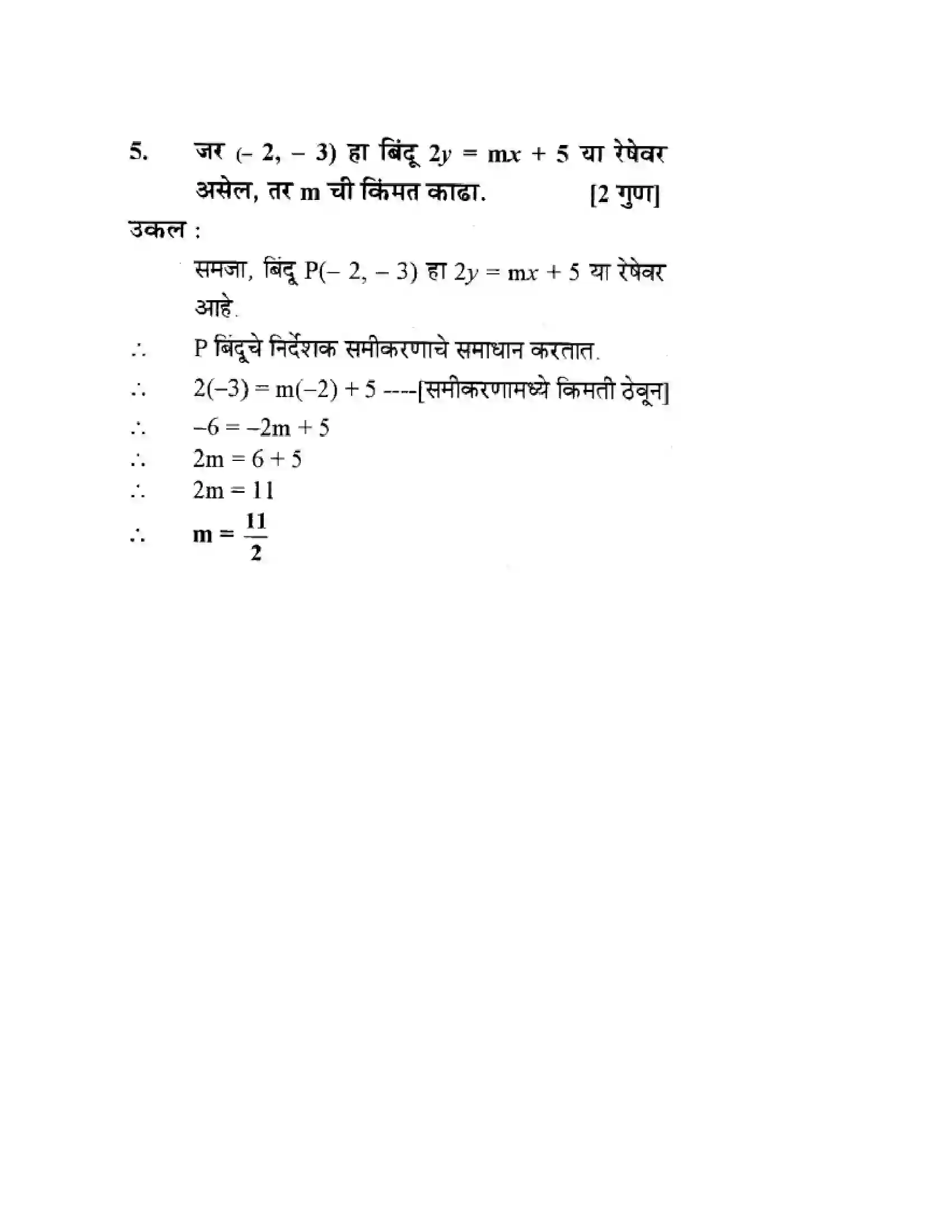 5. जर $(-2, -3)$ हा बिंदू $2y = mx + 5$ या रेषेवर असेल, तर m ची किंमत काढा. [2 गुण]

उकल :

समजा, बिंदू $P(-2, -3)$ हा $2y = mx + 5$ या रेषेवर आहे.

$\therefore$ P बिंदूचे निर्देशक समीकरणाचे समाधान करतात.

$\therefore$ $2(-3) = m(-2) + 5$ ----[समीकरणामध्ये किमती ठेवून]

$\therefore$ $-6 = -2m + 5$

$\therefore$ $2m = 6 + 5$

$\therefore$ $2m = 11$

$\therefore$ $m = \frac{11}{2}$